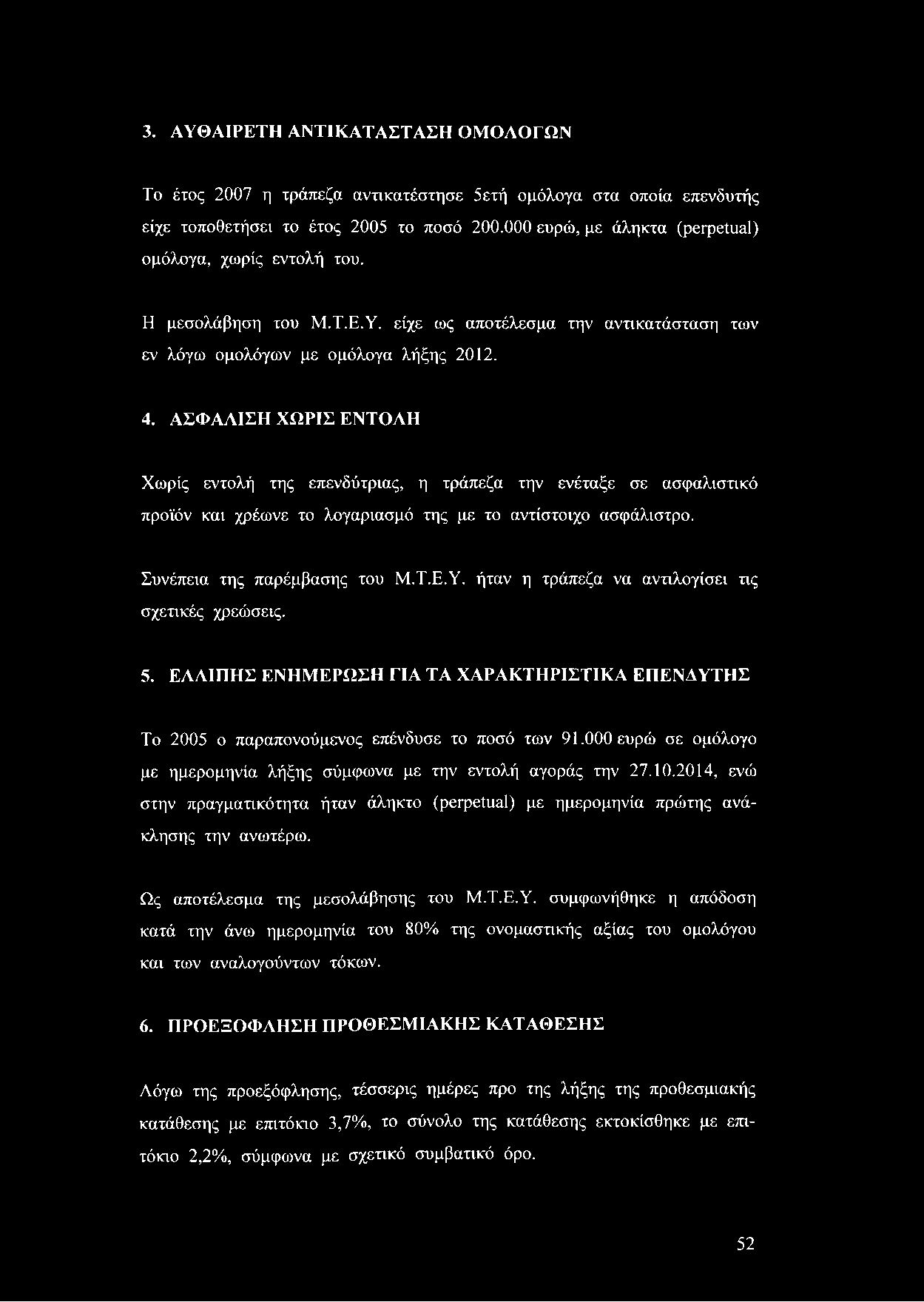 3. ΑΥΘΑΙΡΕΤΗ ΑΝΤΙΚΑΤΑΣΤΑΣΗ ΟΜΟΛΟΓΩΝ

Το έτος 2007 η τράπεζα αντικατέστησε 5ετή ομόλογα στα οποία επενδυτής είχε τοποθετήσει το έτος 2005 το ποσό 200.000 ευρώ, με άληκτα (perpetual) ομόλογα, χωρίς εντολή του.

Η μεσολάβηση του Μ.Τ.Ε.Υ. είχε ως αποτέλεσμα την αντικατάσταση των εν λόγω ομολόγων με ομόλογα λήξης 2012.

4. ΑΣΦΑΛΙΣΗ ΧΩΡΙΣ ΕΝΤΟΛΗ

Χωρίς εντολή της επενδύτριας, η τράπεζα την ενέταξε σε ασφαλιστικό προϊόν και χρέωνε το λογαριασμό της με το αντίστοιχο ασφάλιστρο.

Συνέπεια της παρέμβασης του Μ.Τ.Ε.Υ. ήταν η τράπεζα να αντιλογίσει τις σχετικές χρεώσεις.

5. ΕΛΛΙΠΗΣ ΕΝΗΜΕΡΩΣΗ ΓΙΑ ΤΑ ΧΑΡΑΚΤΗΡΙΣΤΙΚΑ ΕΠΕΝΔΥΤΗΣ

Το 2005 ο παραπονούμενος επένδυσε το ποσό των 91.000 ευρώ σε ομόλογο με ημερομηνία λήξης σύμφωνα με την εντολή αγοράς την 27.10.2014, ενώ στην πραγματικότητα ήταν άληκτο (perpetual) με ημερομηνία πρώτης ανάκλησης την ανωτέρω.

Ως αποτέλεσμα της μεσολάβησης του Μ.Τ.Ε.Υ. συμφωνήθηκε η απόδοση κατά την άνω ημερομηνία του 80% της ονομαστικής αξίας του ομολόγου και των αναλογούντων τόκων.

6. ΠΡΟΕΞΟΦΛΗΣΗ ΠΡΟΘΕΣΜΙΑΚΗΣ ΚΑΤΑΘΕΣΗΣ

Λόγω της προεξόφλησης, τέσσερις ημέρες προ της λήξης της προθεσμιακής κατάθεσης με επιτόκιο 3,7%, το σύνολο της κατάθεσης εκτοκίσθηκε με επιτόκιο 2,2%, σύμφωνα με σχετικό συμβατικό όρο.

52